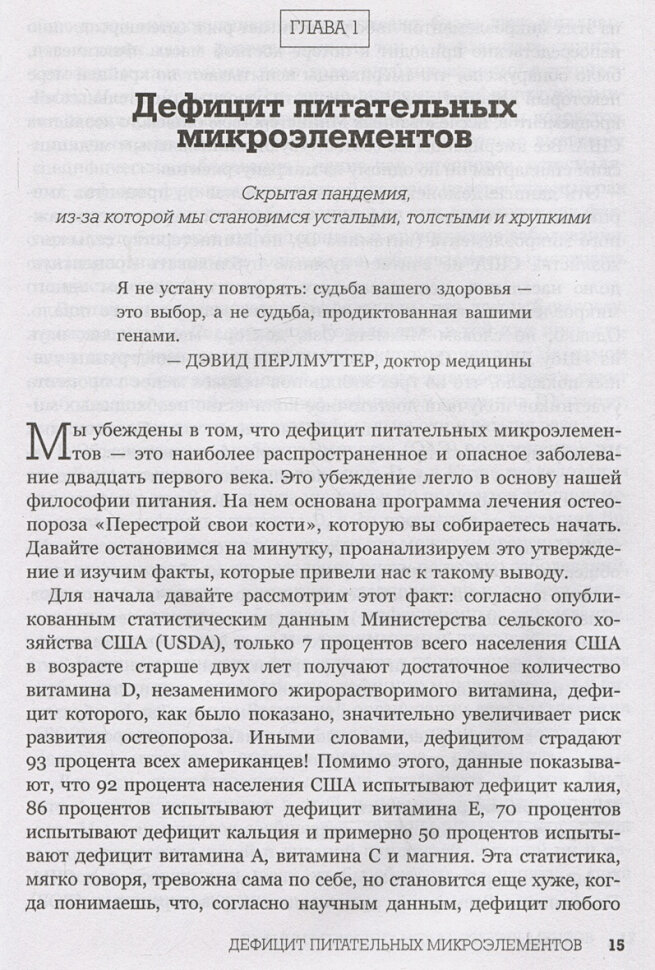 ГЛАВА 1

Дефицит питательных микроэлементов

Скрытая пандемия, из-за которой мы становимся усталыми, толстыми и хрупкими

Я не устану повторять: судьба вашего здоровья — это выбор, а не судьба, продиктованная вашими генами.

— ДЭВИД ПЕРЛМУТТЕР, доктор медицины

Мы убеждены в том, что дефицит питательных микроэлементов — это наиболее распространенное и опасное заболевание двадцать первого века. Это убеждение легло в основу нашей философии питания. На нем основана программа лечения остеопороза «Перестрой свои кости», которую вы собираетесь начать. Давайте остановимся на минутку, проанализируем это утверждение и изучим факты, которые привели нас к такому выводу.

Для начала давайте рассмотрим этот факт: согласно опубликованным статистическим данным Министерства сельского хозяйства США (USDA), только 7 процентов всего населения США в возрасте старше двух лет получают достаточное количество витамина D, незаменимого жирорастворимого витамина, дефицит которого, как было показано, значительно увеличивает риск развития остеопороза. Иными словами, дефицитом страдают 93 процента всех американцев! Помимо этого, данные показывают, что 92 процента населения США испытывают дефицит калия, 86 процентов испытывают дефицит витамина E, 70 процентов испытывают дефицит кальция и примерно 50 процентов испытывают дефицит витамина A, витамина C и магния. Эта статистика, мягко говоря, тревожна сама по себе, но становится еще хуже, когда понимаешь, что, согласно научным данным, дефицит любого

ДЕФИЦИТ ПИТАТЕЛЬНЫХ МИКРОЭЛЕМЕНТОВ 15